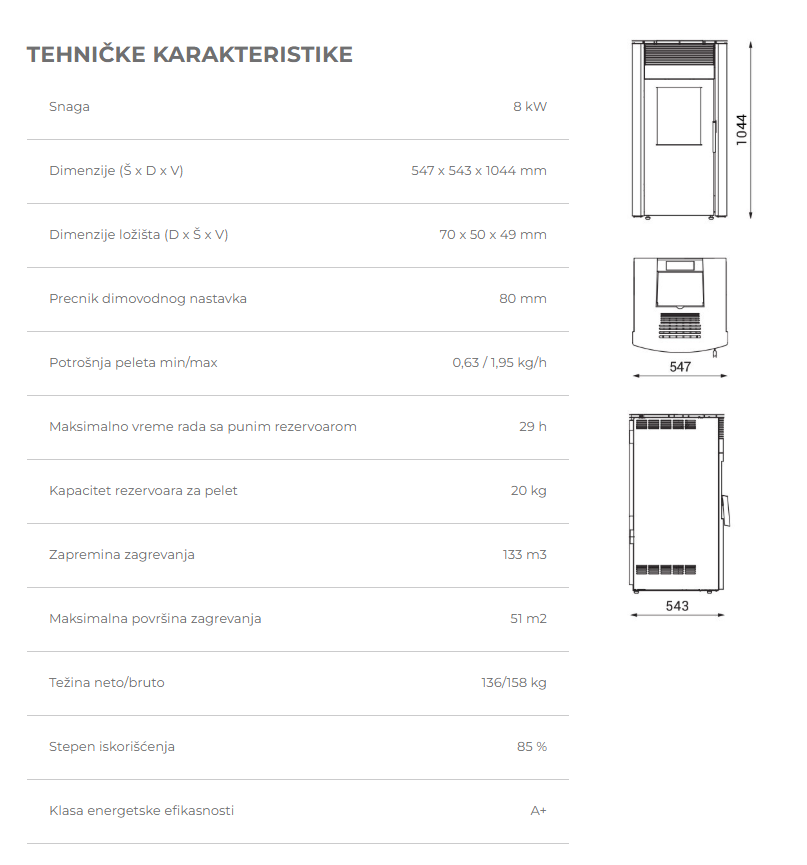 TEHNIČKE KARAKTERISTIKE

| | |
|---|---|
| Snaga | 8 kW |
| Dimenzije (Š x D x V) | 547 x 543 x 1044 mm |
| Dimenzije ložišta (D x Š x V) | 70 x 50 x 49 mm |
| Precnik dimovodnog nastavka | 80 mm |
| Potrošnja peleta min/max | 0,63 / 1,95 kg/h |
| Maksimalno vreme rada sa punim rezervoarom | 29 h |
| Kapacitet rezervoara za pelet | 20 kg |
| Zapremina zagrevanja | 133 m3 |
| Maksimalna površina zagrevanja | 51 m2 |
| Težina neto/bruto | 136/158 kg |
| Stepen iskorišćenja | 85 % |
| Klasa energetske efikasnosti | A+ |

1044

547

543